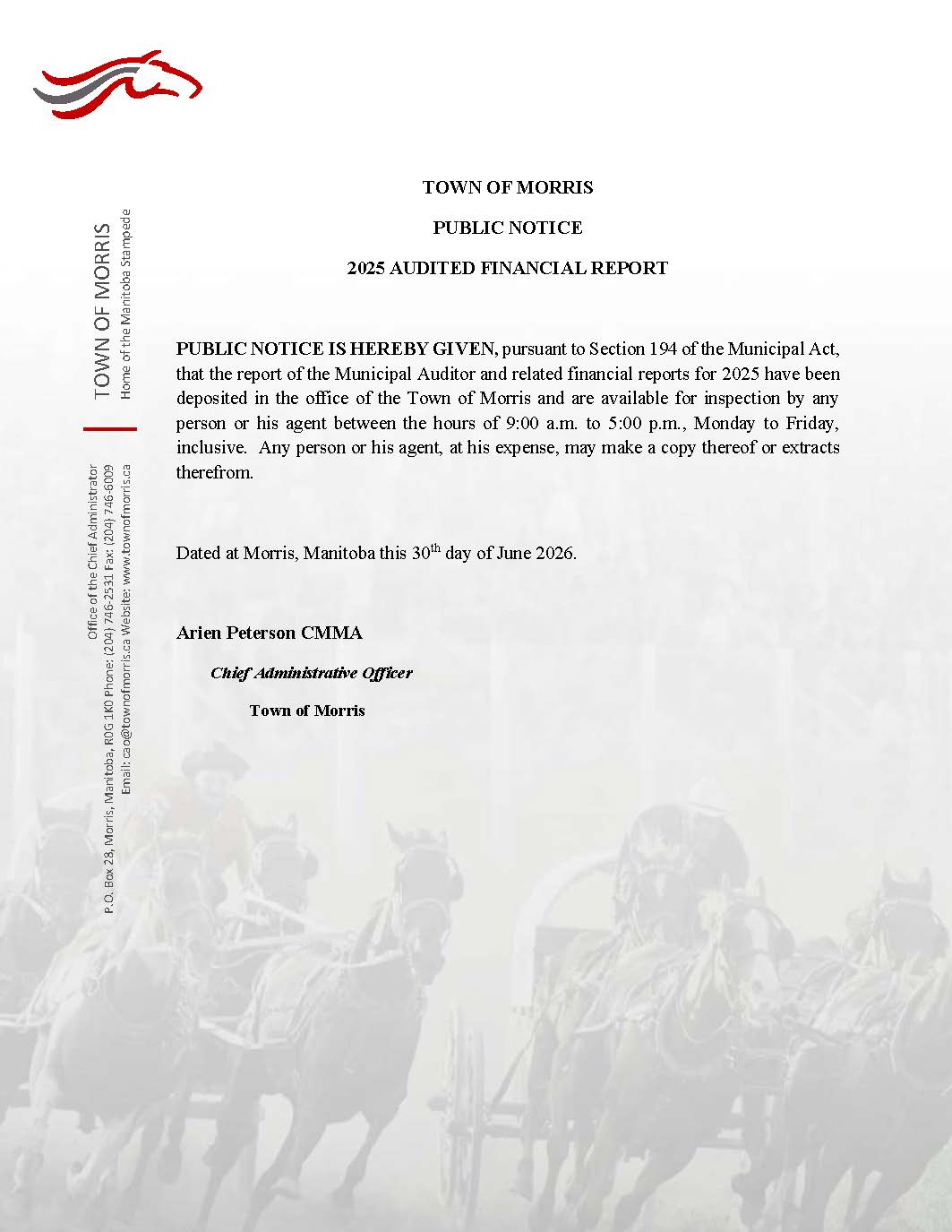 TOWN OF MORRIS
Home of the Manitoba Stampede

Office of the Chief Administrator
P.O. Box 28, Morris, Manitoba, R0G 1K0 Phone: (204) 746-2531 Fax: (204) 746-6009
Email: cao@townofmorris.ca Website: www.townofmorris.ca

TOWN OF MORRIS

PUBLIC NOTICE

2025 AUDITED FINANCIAL REPORT

PUBLIC NOTICE IS HEREBY GIVEN, pursuant to Section 194 of the Municipal Act, that the report of the Municipal Auditor and related financial reports for 2025 have been deposited in the office of the Town of Morris and are available for inspection by any person or his agent between the hours of 9:00 a.m. to 5:00 p.m., Monday to Friday, inclusive. Any person or his agent, at his expense, may make a copy thereof or extracts therefrom.

Dated at Morris, Manitoba this 30$^{th}$ day of June 2026.

Arien Peterson CMMA

Chief Administrative Officer

Town of Morris